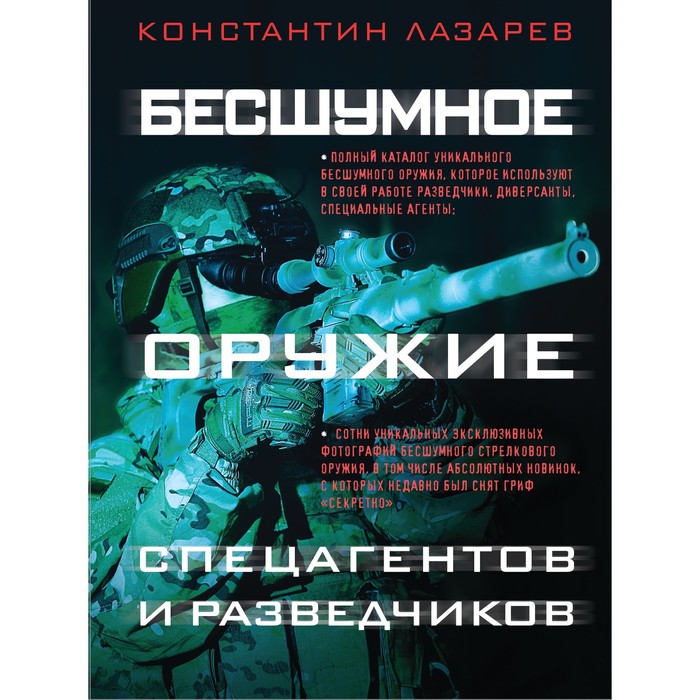 КОНСТАНТИН ЛАЗАРЕВ

БЕСШУМНОЕ

• ПОЛНЫЙ КАТАЛОГ УНИКАЛЬНОГО БЕСШУМНОГО ОРУЖИЯ, КОТОРОЕ ИСПОЛЬЗУЮТ В СВОЕЙ РАБОТЕ РАЗВЕДЧИКИ, ДИВЕРСАНТЫ, СПЕЦИАЛЬНЫЕ АГЕНТЫ;

ОРУЖИЕ

• СОТНИ УНИКАЛЬНЫХ ЭКСКЛЮЗИВНЫХ ФОТОГРАФИЙ БЕСШУМНОГО СТРЕЛКОВОГО ОРУЖИЯ, В ТОМ ЧИСЛЕ АБСОЛЮТНЫХ НОВИНОК, С КОТОРЫХ НЕДАВНО БЫЛ СНЯТ ГРИФ «СЕКРЕТНО»

СПЕЦАГЕНТОВ И РАЗВЕДЧИКОВ